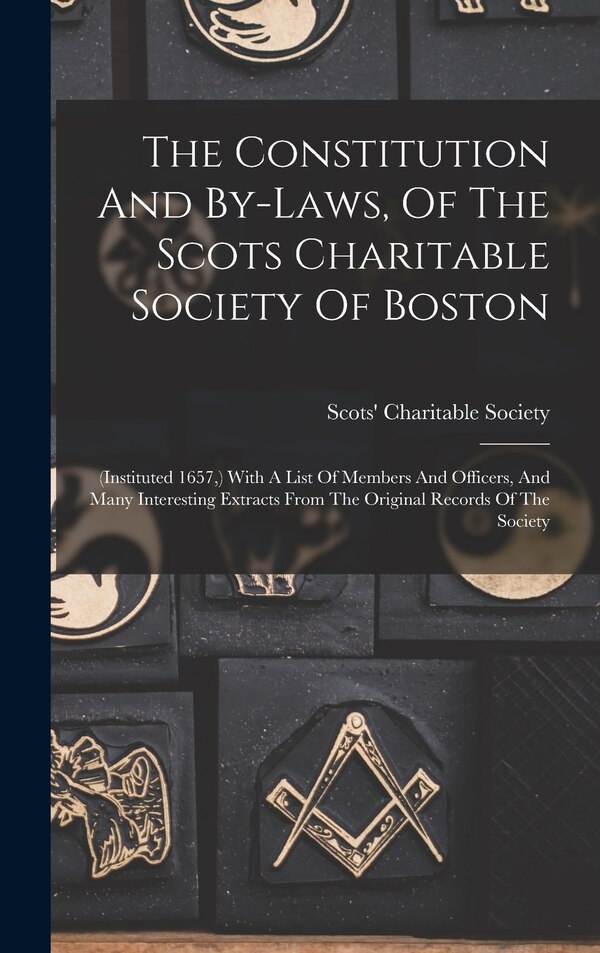 The Constitution And By-Laws, Of The Scots Charitable Society Of Boston

Scots' Charitable Society

(Instituted 1657,) With A List Of Members And Officers, And Many Interesting Extracts From The Original Records Of The Society